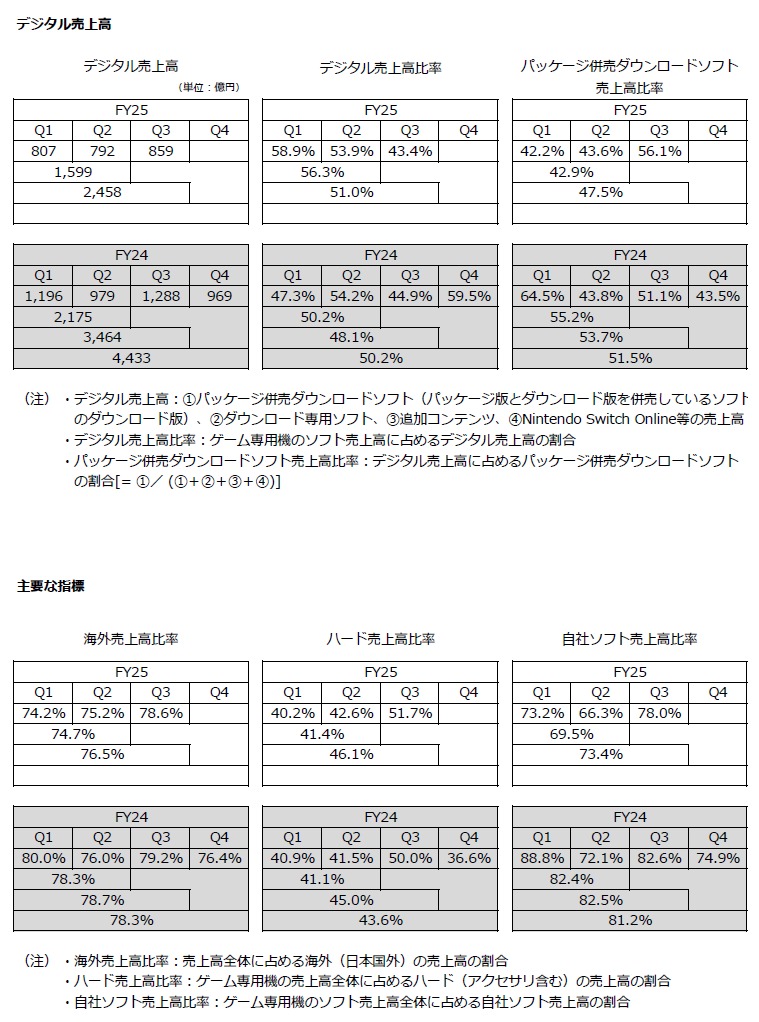 デジタル売上高

デジタル売上高

（単位：億円）

| FY25 | | | |
|---|---|---|---|
| Q1 | Q2 | Q3 | Q4 |
| 807 | 792 | 859 | |
| 1,599 | | | |
| 2,458 | | | |
| | | | |

| FY24 | | | |
|---|---|---|---|
| Q1 | Q2 | Q3 | Q4 |
| 1,196 | 979 | 1,288 | 969 |
| 2,175 | | | |
| 3,464 | | | |
| 4,433 | | | |

デジタル売上高比率

| FY25 | | | |
|---|---|---|---|
| Q1 | Q2 | Q3 | Q4 |
| 58.9% | 53.9% | 43.4% | |
| 56.3% | | | |
| 51.0% | | | |
| | | | |

| FY24 | | | |
|---|---|---|---|
| Q1 | Q2 | Q3 | Q4 |
| 47.3% | 54.2% | 44.9% | 59.5% |
| 50.2% | | | |
| 48.1% | | | |
| 50.2% | | | |

パッケージ併売ダウンロードソフト 売上高比率

| FY25 | | | |
|---|---|---|---|
| Q1 | Q2 | Q3 | Q4 |
| 42.2% | 43.6% | 56.1% | |
| 42.9% | | | |
| 47.5% | | | |
| | | | |

| FY24 | | | |
|---|---|---|---|
| Q1 | Q2 | Q3 | Q4 |
| 64.5% | 43.8% | 51.1% | 43.5% |
| 55.2% | | | |
| 53.7% | | | |
| 51.5% | | | |

（注）・デジタル売上高：①パッケージ併売ダウンロードソフト（パッケージ版とダウンロード版を併売しているソフトのダウンロード版）、②ダウンロード専用ソフト、③追加コンテンツ、④Nintendo Switch Online等の売上高
・デジタル売上高比率：ゲーム専用機のソフト売上高に占めるデジタル売上高の割合
・パッケージ併売ダウンロードソフト売上高比率：デジタル売上高に占めるパッケージ併売ダウンロードソフトの割合[＝①／（①+②+③+④)]

主要な指標

海外売上高比率

| FY25 | | | |
|---|---|---|---|
| Q1 | Q2 | Q3 | Q4 |
| 74.2% | 75.2% | 78.6% | |
| 74.7% | | | |
| 76.5% | | | |
| | | | |

| FY24 | | | |
|---|---|---|---|
| Q1 | Q2 | Q3 | Q4 |
| 80.0% | 76.0% | 79.2% | 76.4% |
| 78.3% | | | |
| 78.7% | | | |
| 78.3% | | | |

ハード売上高比率

| FY25 | | | |
|---|---|---|---|
| Q1 | Q2 | Q3 | Q4 |
| 40.2% | 42.6% | 51.7% | |
| 41.4% | | | |
| 46.1% | | | |
| | | | |

| FY24 | | | |
|---|---|---|---|
| Q1 | Q2 | Q3 | Q4 |
| 40.9% | 41.5% | 50.0% | 36.6% |
| 41.1% | | | |
| 45.0% | | | |
| 43.6% | | | |

自社ソフト売上高比率

| FY25 | | | |
|---|---|---|---|
| Q1 | Q2 | Q3 | Q4 |
| 73.2% | 66.3% | 78.0% | |
| 69.5% | | | |
| 73.4% | | | |
| | | | |

| FY24 | | | |
|---|---|---|---|
| Q1 | Q2 | Q3 | Q4 |
| 88.8% | 72.1% | 82.6% | 74.9% |
| 82.4% | | | |
| 82.5% | | | |
| 81.2% | | | |

（注）・海外売上高比率：売上高全体に占める海外（日本国外）の売上高の割合
・ハード売上高比率：ゲーム専用機の売上高全体に占めるハード（アクセサリ含む）の売上高の割合
・自社ソフト売上高比率：ゲーム専用機のソフト売上高全体に占める自社ソフト売上高の割合